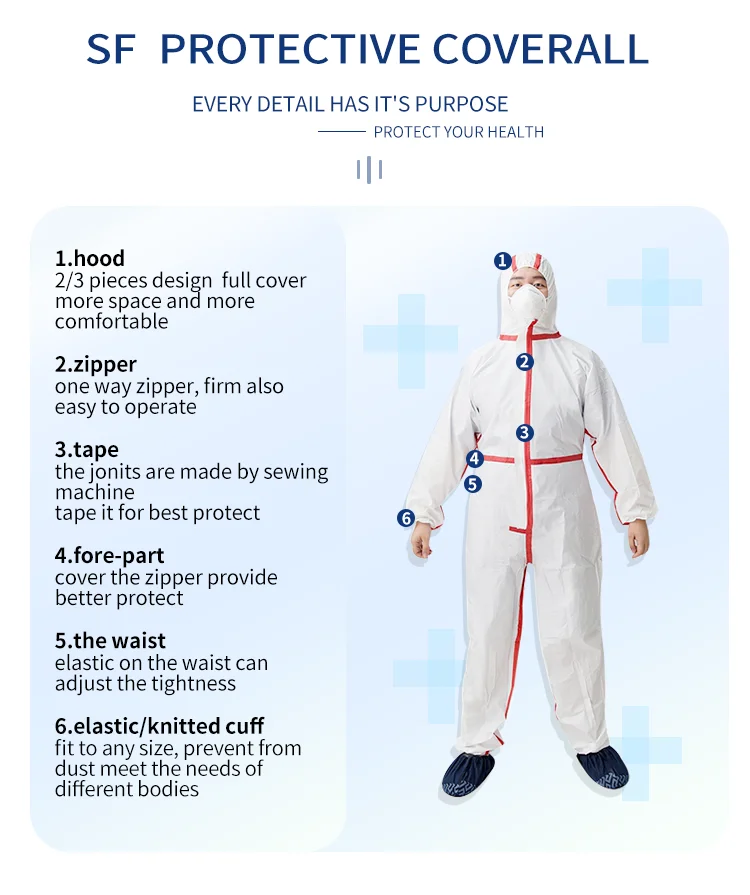 SF PROTECTIVE COVERALL

EVERY DETAIL HAS IT'S PURPOSE

PROTECT YOUR HEALTH

1.hood
2/3 pieces design full cover more space and more comfortable

2.zipper
one way zipper, firm also easy to operate

3.tape
the jonits are made by sewing machine
tape it for best protect

4.fore-part
cover the zipper provide better protect

5.the waist
elastic on the waist can adjust the tightness

6.elastic/knitted cuff
fit to any size, prevent from dust meet the needs of different bodies

1

2

3

4

5

6